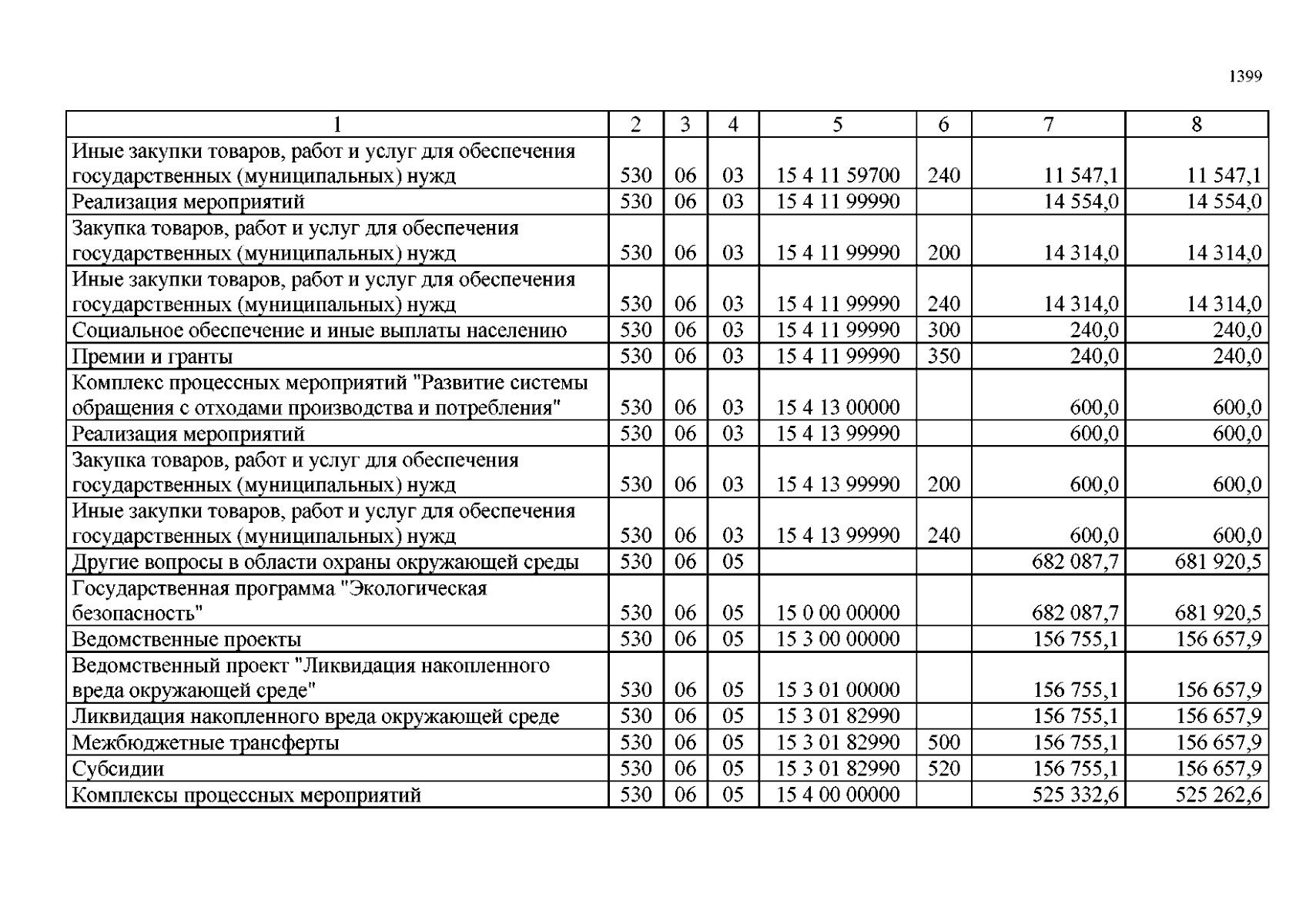 1399

| 1 | 2 | 3 | 4 | 5 | 6 | 7 | 8 |
|---|---|---|---|---|---|---|---|
| Иные закупки товаров, работ и услуг для обеспечения государственных (муниципальных) нужд | 530 | 06 | 03 | 15 4 11 59700 | 240 | 11 547,1 | 11 547,1 |
| Реализация мероприятий | 530 | 06 | 03 | 15 4 11 99990 |  | 14 554,0 | 14 554,0 |
| Закупка товаров, работ и услуг для обеспечения государственных (муниципальных) нужд | 530 | 06 | 03 | 15 4 11 99990 | 200 | 14 314,0 | 14 314,0 |
| Иные закупки товаров, работ и услуг для обеспечения государственных (муниципальных) нужд | 530 | 06 | 03 | 15 4 11 99990 | 240 | 14 314,0 | 14 314,0 |
| Социальное обеспечение и иные выплаты населению | 530 | 06 | 03 | 15 4 11 99990 | 300 | 240,0 | 240,0 |
| Премии и гранты | 530 | 06 | 03 | 15 4 11 99990 | 350 | 240,0 | 240,0 |
| Комплекс процессных мероприятий "Развитие системы обращения с отходами производства и потребления" | 530 | 06 | 03 | 15 4 13 00000 |  | 600,0 | 600,0 |
| Реализация мероприятий | 530 | 06 | 03 | 15 4 13 99990 |  | 600,0 | 600,0 |
| Закупка товаров, работ и услуг для обеспечения государственных (муниципальных) нужд | 530 | 06 | 03 | 15 4 13 99990 | 200 | 600,0 | 600,0 |
| Иные закупки товаров, работ и услуг для обеспечения государственных (муниципальных) нужд | 530 | 06 | 03 | 15 4 13 99990 | 240 | 600,0 | 600,0 |
| Другие вопросы в области охраны окружающей среды | 530 | 06 | 05 |  |  | 682 087,7 | 681 920,5 |
| Государственная программа "Экологическая безопасность" | 530 | 06 | 05 | 15 0 00 00000 |  | 682 087,7 | 681 920,5 |
| Ведомственные проекты | 530 | 06 | 05 | 15 3 00 00000 |  | 156 755,1 | 156 657,9 |
| Ведомственный проект "Ликвидация накопленного вреда окружающей среде" | 530 | 06 | 05 | 15 3 01 00000 |  | 156 755,1 | 156 657,9 |
| Ликвидация накопленного вреда окружающей среде | 530 | 06 | 05 | 15 3 01 82990 |  | 156 755,1 | 156 657,9 |
| Межбюджетные трансферты | 530 | 06 | 05 | 15 3 01 82990 | 500 | 156 755,1 | 156 657,9 |
| Субсидии | 530 | 06 | 05 | 15 3 01 82990 | 520 | 156 755,1 | 156 657,9 |
| Комплексы процессных мероприятий | 530 | 06 | 05 | 15 4 00 00000 |  | 525 332,6 | 525 262,6 |